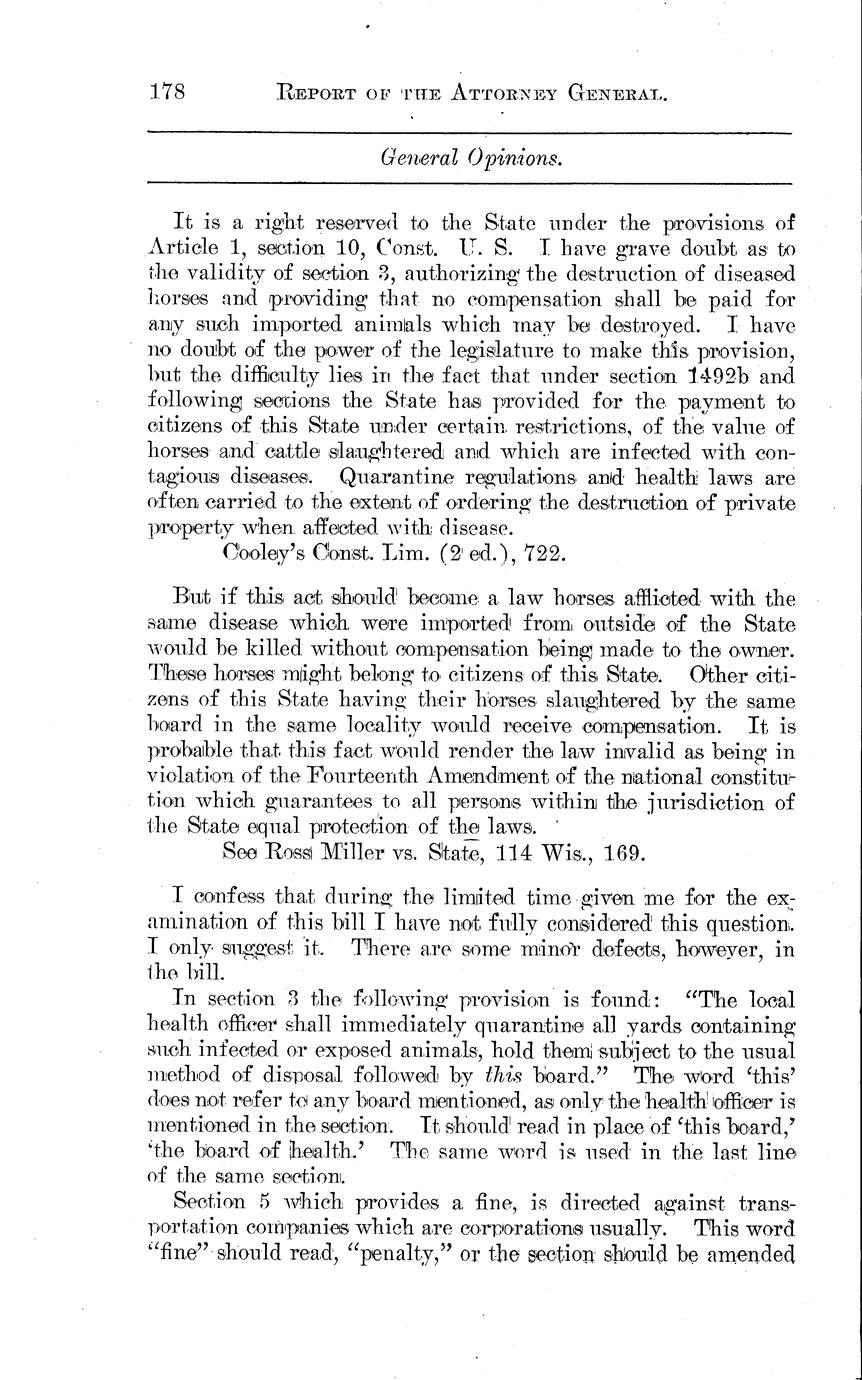 178 REPORT OF THE ATTORNEY GENERAL.

General Opinions.

It is a right reserved to the State under the provisions of Article 1, section 10, Const. U. S. I have grave doubt as to the validity of section 3, authorizing the destruction of diseased horses and providing that no compensation shall be paid for any such imported animals which may be destroyed. I have no doubt of the power of the legislature to make this provision, but the difficulty lies in the fact that under section 1492b and following sections the State has provided for the payment to citizens of this State under certain restrictions, of the value of horses and cattle slaughtered and which are infected with contagious diseases. Quarantine regulations and health laws are often carried to the extent of ordering the destruction of private property when affected with disease.

Cooley's Const. Lim. (2 ed.), 722.

But if this act should become a law horses afflicted with the same disease which were imported from outside of the State would be killed without compensation being made to the owner. These horses might belong to citizens of this State. Other citizens of this State having their horses slaughtered by the same board in the same locality would receive compensation. It is probable that this fact would render the law invalid as being in violation of the Fourteenth Amendment of the national constitution which guarantees to all persons within the jurisdiction of the State equal protection of the laws.

See Ross Miller vs. State, 114 Wis., 169.

I confess that during the limited time given me for the examination of this bill I have not fully considered this question. I only suggest it. There are some minor defects, however, in the bill.

In section 3 the following provision is found: "The local health officer shall immediately quarantine all yards containing such infected or exposed animals, hold them subject to the usual method of disposal followed by this board." The word 'this' does not refer to any board mentioned, as only the health officer is mentioned in the section. It should read in place of 'this board,' 'the board of health.' The same word is used in the last line of the same section.

Section 5 which provides a fine, is directed against transportation companies which are corporations usually. This word "fine" should read, "penalty," or the section should be amended